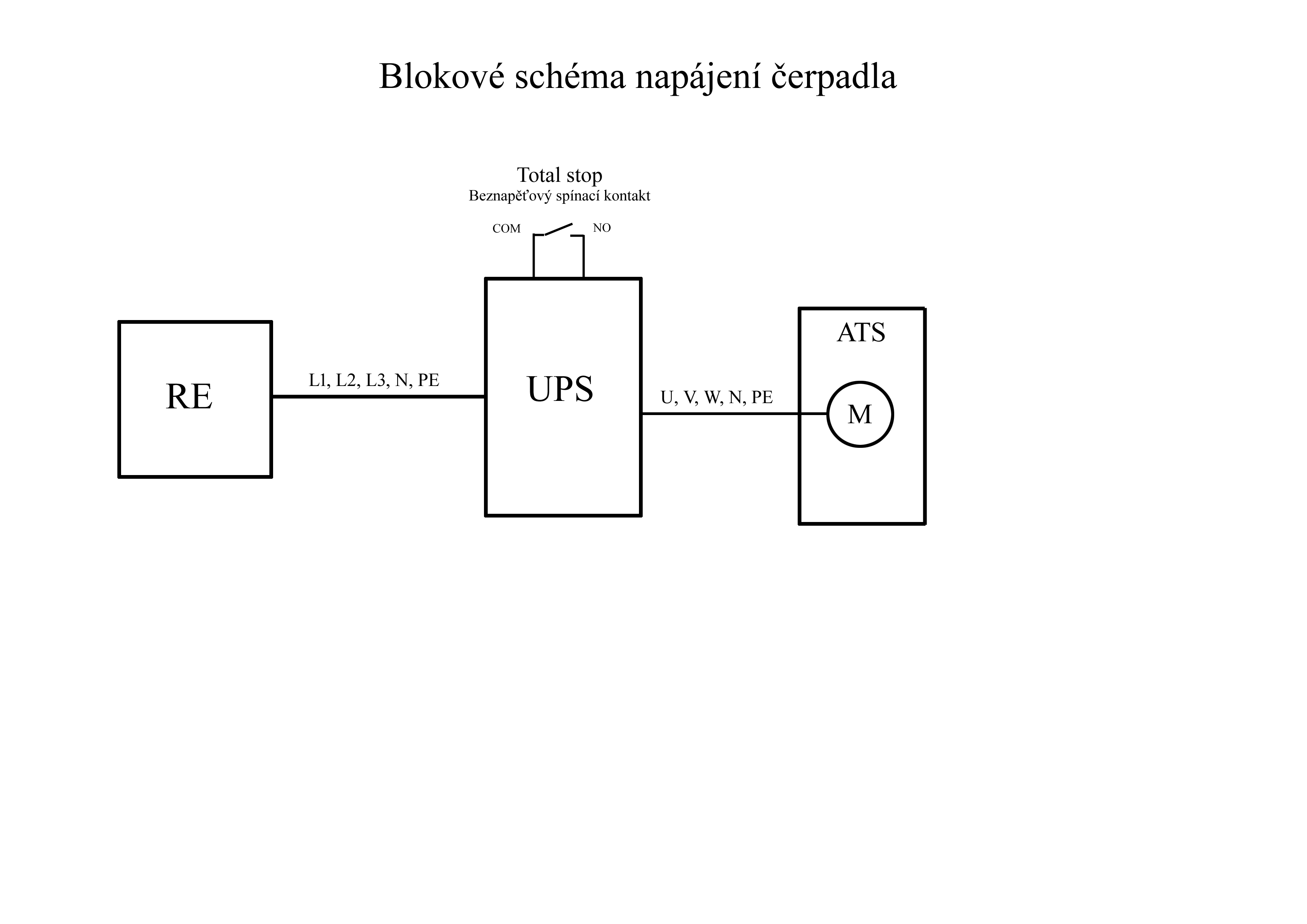 Blokové schéma napájení čerpadla

Total stop
Beznapěťový spínací kontakt

COM

NO

RE

L1, L2, L3, N, PE

UPS

U, V, W, N, PE

ATS

M